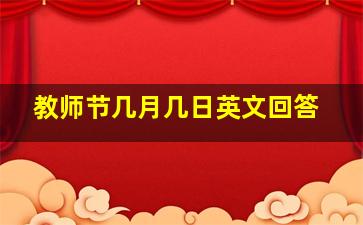 教师节几月几日英文回答